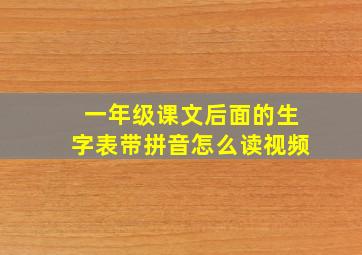 一年级课文后面的生字表带拼音怎么读视频